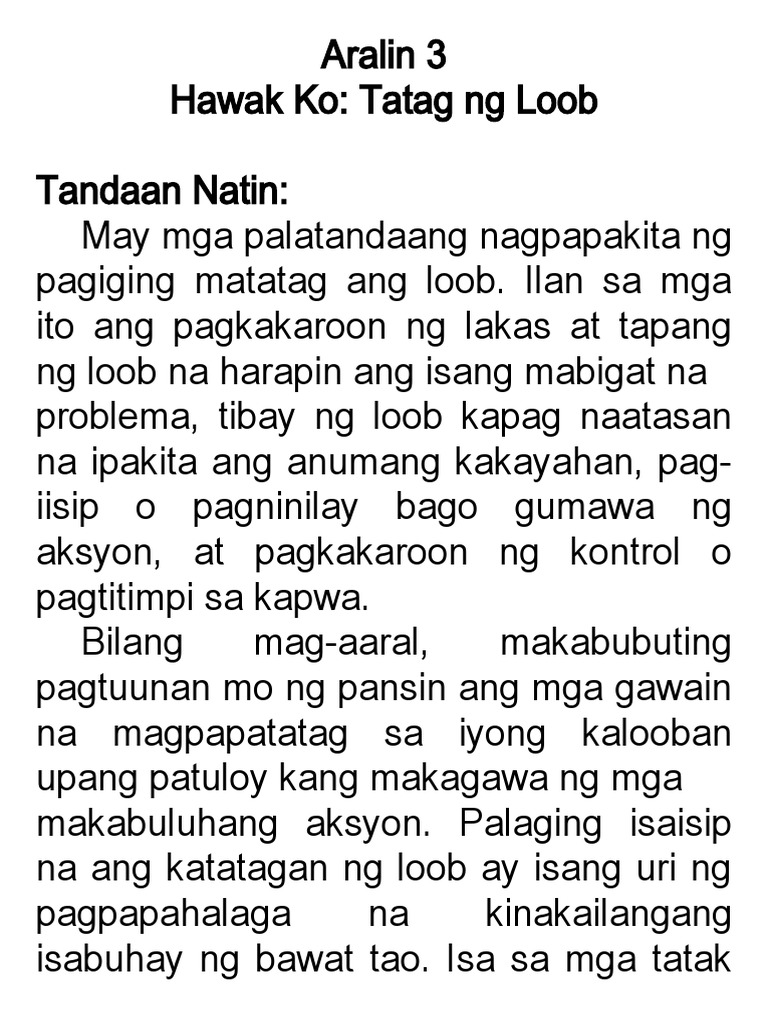 Aralin 3
Hawak Ko: Tatag ng Loob

Tandaan Natin:
May mga palatandaang nagpapakita ng pagiging matatag ang loob. Ilan sa mga ito ang pagkakaroon ng lakas at tapang ng loob na harapin ang isang mabigat na problema, tibay ng loob kapag naatasan na ipakita ang anumang kakayahan, pag-iisip o pagninilay bago gumawa ng aksyon, at pagkakaroon ng kontrol o pagtitimpi sa kapwa.

Bilang mag-aaral, makabubuting pagtuunan mo ng pansin ang mga gawain na magpapatatag sa iyong kalooban upang patuloy kang makagawa ng mga makabuluhang aksyon. Palaging isaisip na ang katatagan ng loob ay isang uri ng pagpapahalaga na kinakailangang isabuhay ng bawat tao. Isa sa mga tatak